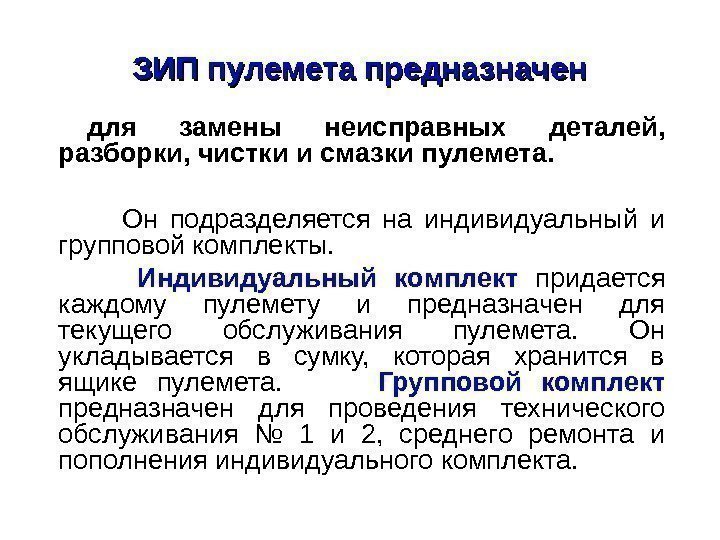 ЗИП пулемета предназначен

для замены неисправных деталей, разборки, чистки и смазки пулемета.

Он подразделяется на индивидуальный и групповой комплекты.

Индивидуальный комплект придается каждому пулемету и предназначен для текущего обслуживания пулемета. Он укладывается в сумку, которая хранится в ящике пулемета. Групповой комплект предназначен для проведения технического обслуживания № 1 и 2, среднего ремонта и пополнения индивидуального комплекта.